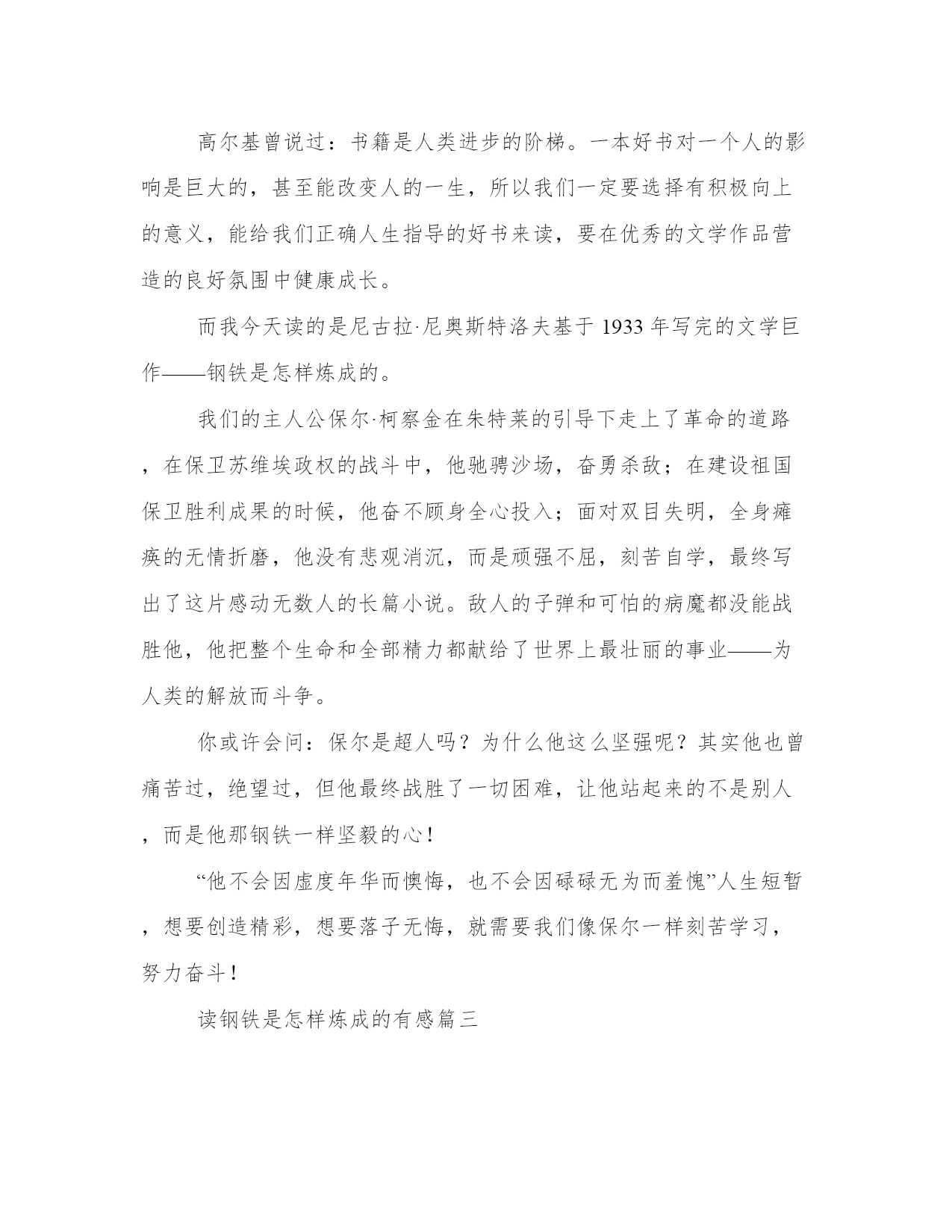 高尔基曾说过：书籍是人类进步的阶梯。一本好书对一个人的影响是巨大的，甚至能改变人的一生，所以我们一定要选择有积极向上的意义，能给我们正确人生指导的好书来读，要在优秀的文学作品营造的良好氛围中健康成长。

而我今天读的是尼古拉·尼奥斯特洛夫基于 1933 年写完的文学巨作——钢铁是怎样炼成的。

我们的主人公保尔·柯察金在朱特莱的引导下走上了革命的道路，在保卫苏维埃政权的战斗中，他驰骋沙场，奋勇杀敌；在建设祖国保卫胜利成果的时候，他奋不顾身全心投入；面对双目失明，全身瘫痪的无情折磨，他没有悲观消沉，而是顽强不屈，刻苦自学，最终写出了这片感动无数人的长篇小说。敌人的子弹和可怕的病魔都没能战胜他，他把整个生命和全部精力都献给了世界上最壮丽的事业——为人类的解放而斗争。

你或许会问：保尔是超人吗？为什么他这么坚强呢？其实他也曾痛苦过，绝望过，但他最终战胜了一切困难，让他站起来的不是别人，而是他那钢铁一样坚毅的心！

“他不会因虚度年华而懊悔，也不会因碌碌无为而羞愧”人生短暂，想要创造精彩，想要落子无悔，就需要我们像保尔一样刻苦学习，努力奋斗！

读钢铁是怎样炼成的有感篇三